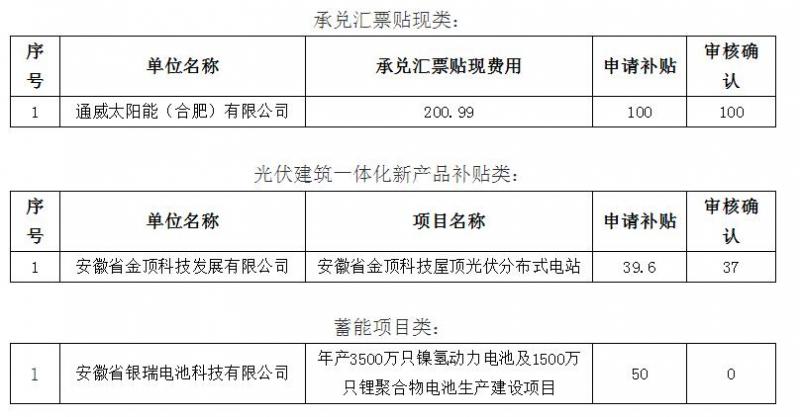 承兑汇票贴现类:

| 序号 | 单位名称 | 承兑汇票贴现费用 | 申请补贴 | 审核确认 |
|---|---|---|---|---|
| 1 | 通威太阳能（合肥）有限公司 | 200.99 | 100 | 100 |

光伏建筑一体化新产品补贴类:

| 序号 | 单位名称 | 项目名称 | 申请补贴 | 审核确认 |
|---|---|---|---|---|
| 1 | 安徽省金顶科技发展有限公司 | 安徽省金顶科技屋顶光伏分布式电站 | 39.6 | 37 |

蓄能项目类:

| 1 | 安徽省银瑞电池科技有限公司 | 年产3500万只镍氢动力电池及1500万只锂聚合物电池生产建设项目 | 50 | 0 |
|---|---|---|---|---|